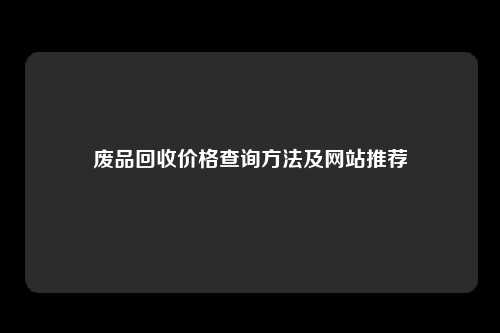 废品回收价格查询方法及网站推荐